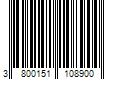 3 800151 108900